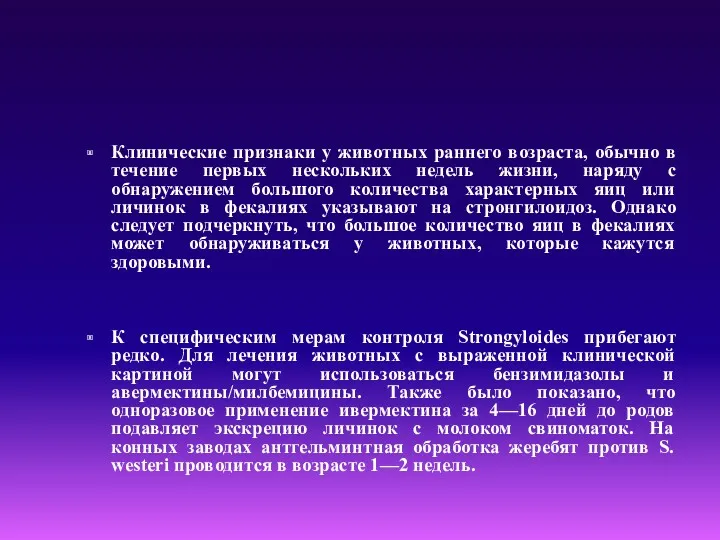 Клинические признаки у животных раннего возраста, обычно в течение первых нескольких недель жизни, наряду с обнаружением большого количества характерных яиц или личинок в фекалиях указывают на стронгилоидоз. Однако следует подчеркнуть, что большое количество яиц в фекалиях может обнаруживаться у животных, которые кажутся здоровыми.

К специфическим мерам контроля Strongyloides прибегают редко. Для лечения животных с выраженной клинической картиной могут использоваться бензимидазолы и авермектины/милбемицины. Также было показано, что одноразовое применение ивермектина за 4—16 дней до родов подавляет экскрецию личинок с молоком свиноматок. На конных заводах антгельминтная обработка жеребят против S. westeri проводится в возрасте 1—2 недель.